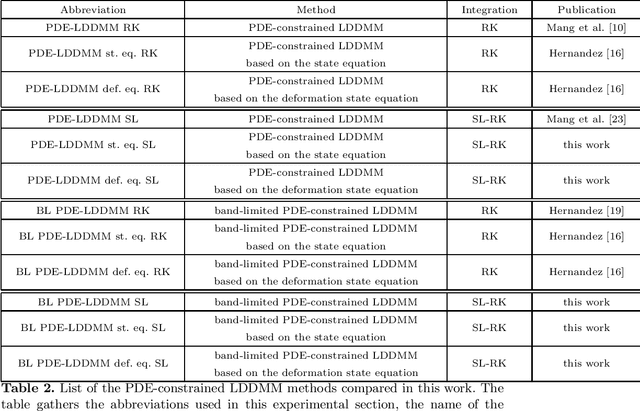 | Abbreviation | Method | Integration | Publication |
|---|---|---|---|
| PDE-LDDMM RK | PDE-constrained LDDMM | RK | Mang et al. [10] |
| PDE-LDDMM st. eq. RK | PDE-constrained LDDMM based on the state equation | RK | Hernandez [16] |
| PDE-LDDMM def. eq. RK | PDE-constrained LDDMM based on the deformation state equation | RK | Hernandez [16] |
| PDE-LDDMM SL | PDE-constrained LDDMM | SL-RK | Mang et al. [23] |
| PDE-LDDMM st. eq. SL | PDE-constrained LDDMM based on the state equation | SL-RK | this work |
| PDE-LDDMM def. eq. SL | PDE-constrained LDDMM based on the deformation state equation | SL-RK | this work |
| BL PDE-LDDMM RK | band-limited PDE-constrained LDDMM | RK | Hernandez [19] |
| BL PDE-LDDMM st. eq. RK | band-limited PDE-constrained LDDMM based on the state equation | RK | Hernandez [16] |
| BL PDE-LDDMM def. eq. RK | band-limited PDE-constrained LDDMM based on the deformation state equation | RK | Hernandez [16] |
| BL PDE-LDDMM SL | band-limited PDE-constrained LDDMM | SL-RK | this work |
| BL PDE-LDDMM st. eq. SL | band-limited PDE-constrained LDDMM based on the state equation | SL-RK | this work |
| BL PDE-LDDMM def. eq. SL | band-limited PDE-constrained LDDMM based on the deformation state equation | SL-RK | this work |

**Table 2.** List of the PDE-constrained LDDMM methods compared in this work. The table gathers the abbreviations used in this experimental section, the name of the